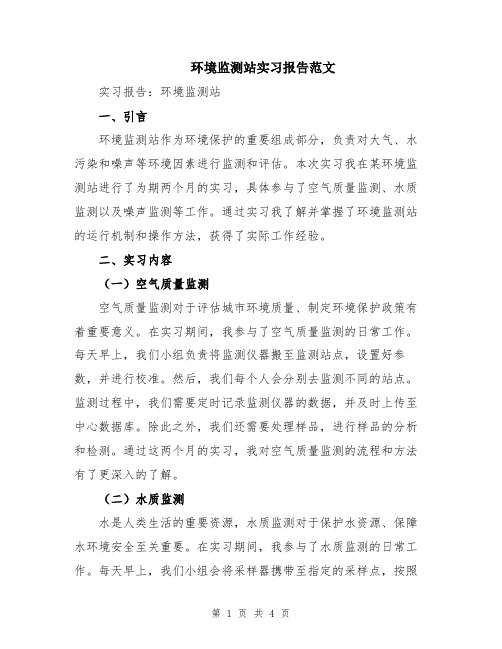 环境监测站实习报告范文

实习报告：环境监测站

一、引言

环境监测站作为环境保护的重要组成部分，负责对大气、水污染和噪声等环境因素进行监测和评估。本次实习我在某环境监测站进行了为期两个月的实习，具体参与了空气质量监测、水质监测以及噪声监测等工作。通过实习我了解并掌握了环境监测站的运行机制和操作方法，获得了实际工作经验。

二、实习内容

（一）空气质量监测

空气质量监测对于评估城市环境质量、制定环境保护政策有着重要意义。在实习期间，我参与了空气质量监测的日常工作。每天早上，我们小组负责将监测仪器搬至监测站点，设置好参数，并进行校准。然后，我们每个人会分别去监测不同的站点。监测过程中，我们需要定时记录监测仪器的数据，并及时上传至中心数据库。除此之外，我们还需要处理样品，进行样品的分析和检测。通过这两个月的实习，我对空气质量监测的流程和方法有了更深入的了解。

（二）水质监测

水是人类生活的重要资源，水质监测对于保护水资源、保障水环境安全至关重要。在实习期间，我参与了水质监测的日常工作。每天早上，我们小组会将采样器携带至指定的采样点，按照

第 1 页 共 4 页